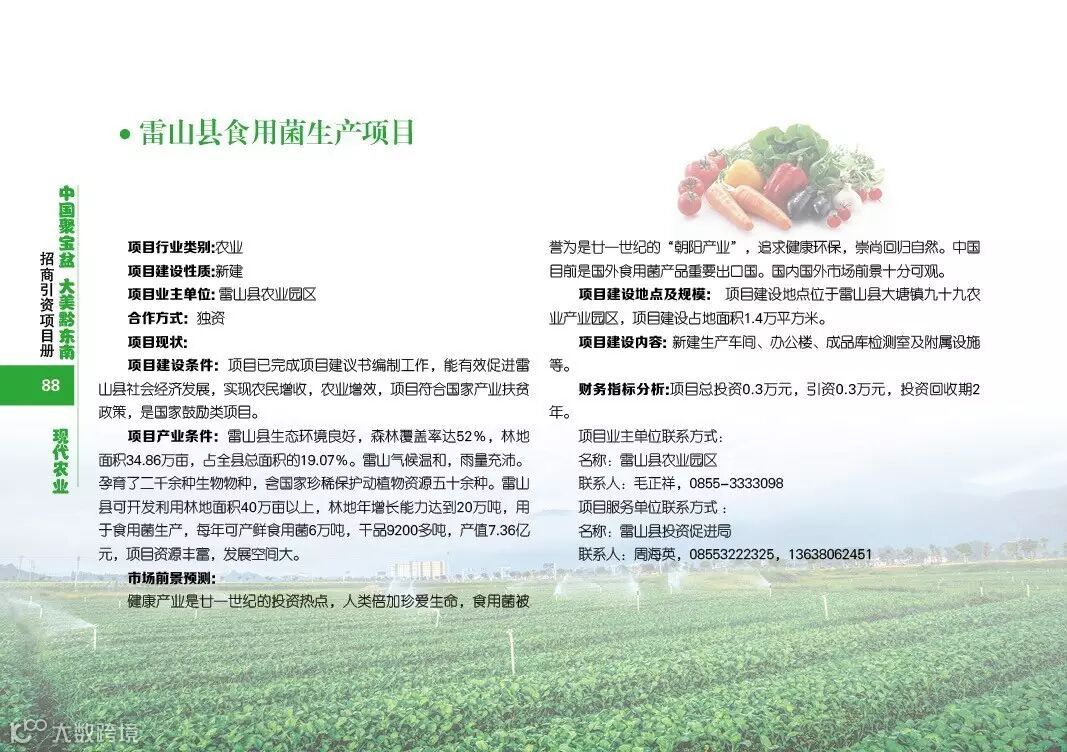 中国聚宝盆 大美黔东南

招商引资项目册

88

现代农业

• 雷山县食用菌生产项目

项目行业类别:农业

项目建设性质:新建

项目业主单位:雷山县农业园区

合作方式:独资

项目现状:

项目建设条件:项目已完成项目建议书编制工作,能有效促进雷山县社会经济发展,实现农民增收,农业增效,项目符合国家产业扶贫政策,是国家鼓励类项目。

项目产业条件:雷山县生态环境良好,森林覆盖率达52%,林地面积34.86万亩,占全县总面积的19.07%。雷山气候温和,雨量充沛。孕育了二千余种生物物种,含国家珍稀保护动植物资源五十余种。雷山县可开发利用林地面积40万亩以上,林地年增长能力达到20万吨,用于食用菌生产,每年可产鲜食用菌6万吨,干品9200多吨,产值7.36亿元,项目资源丰富,发展空间大。

市场前景预测:

健康产业是廿一世纪的投资热点,人类倍加珍爱生命,食用菌被誉为是廿一世纪的“朝阳产业”,追求健康环保,崇尚回归自然。中国目前是国外食用菌产品重要出口国。国内国外市场前景十分可观。

项目建设地点及规模:项目建设地点位于雷山县大塘镇九十九农业产业园区,项目建设占地面积1.4万平方米。

项目建设内容:新建生产车间、办公楼、成品库检测室及附属设施等。

财务指标分析:项目总投资0.3万元,引资0.3万元,投资回收期2年。

项目业主单位联系方式:

名称:雷山县农业园区

联系人:毛正祥,0855-3333098

项目服务单位联系方式:

名称:雷山县投资促进局

联系人:周海英,08553222325,13638062451

大数跨境